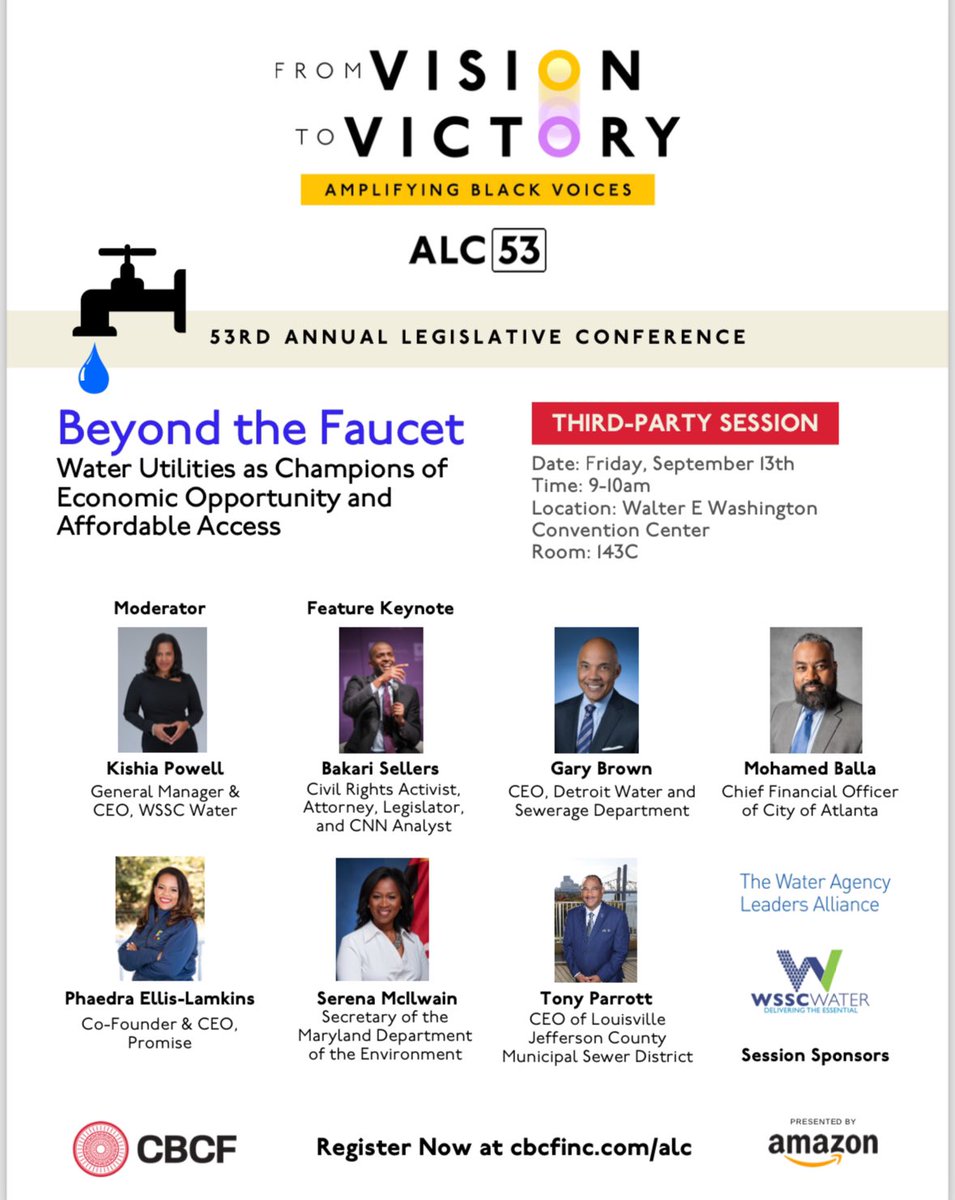 FROM VISION TO VICTORY

AMPLIFYING BLACK VOICES

ALC 53

53RD ANNUAL LEGISLATIVE CONFERENCE

Beyond the Faucet

Water Utilities as Champions of Economic Opportunity and Affordable Access

THIRD-PARTY SESSION

Date: Friday, September 13th
Time: 9-10am
Location: Walter E Washington Convention Center
Room: 143C

Moderator

Kishia Powell
General Manager & CEO, WSSC Water

Feature Keynote

Bakari Sellers
Civil Rights Activist, Attorney, Legislator, and CNN Analyst

Gary Brown
CEO, Detroit Water and Sewerage Department

Mohamed Balla
Chief Financial Officer of City of Atlanta

Phaedra Ellis-Lamkins
Co-Founder & CEO, Promise

Serena McIlwain
Secretary of the Maryland Department of the Environment

Tony Parrott
CEO of Louisville Jefferson County Municipal Sewer District

The Water Agency Leaders Alliance

WSSC WATER
DELIVERING THE ESSENTIAL

Session Sponsors

CBCF

Register Now at cbcfinc.com/alc

PRESENTED BY
amazon